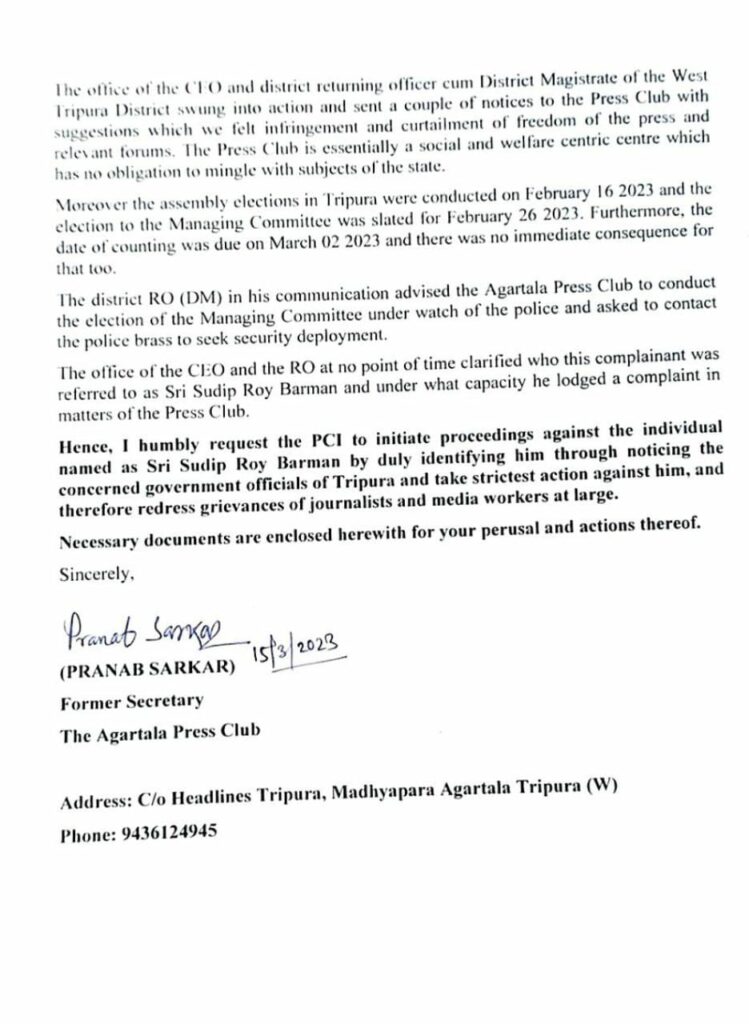 The office of the CEO and district returning officer cum District Magistrate of the West Tripura District swung into action and sent a couple of notices to the Press Club with suggestions which we felt infringement and curtailment of freedom of the press and relevant forums. The Press Club is essentially a social and welfare centric centre which has no obligation to mingle with subjects of the state.

Moreover the assembly elections in Tripura were conducted on February 16 2023 and the election to the Managing Committee was slated for February 26 2023. Furthermore, the date of counting was due on March 02 2023 and there was no immediate consequence for that too.

The district RO (DM) in his communication advised the Agartala Press Club to conduct the election of the Managing Committee under watch of the police and asked to contact the police brass to seek security deployment.

The office of the CEO and the RO at no point of time clarified who this complainant was referred to as Sri Sudip Roy Barman and under what capacity he lodged a complaint in matters of the Press Club.

Hence, I humbly request the PCI to initiate proceedings against the individual named as Sri Sudip Roy Barman by duly identifying him through noticing the concerned government officials of Tripura and take strictest action against him, and therefore redress grievances of journalists and media workers at large.

Necessary documents are enclosed herewith for your perusal and actions thereof.

Sincerely,

Pranab Sarkar 15/3/2023
(PRANAB SARKAR)

Former Secretary

The Agartala Press Club

Address: C/o Headlines Tripura, Madhyapara Agartala Tripura (W)

Phone: 9436124945